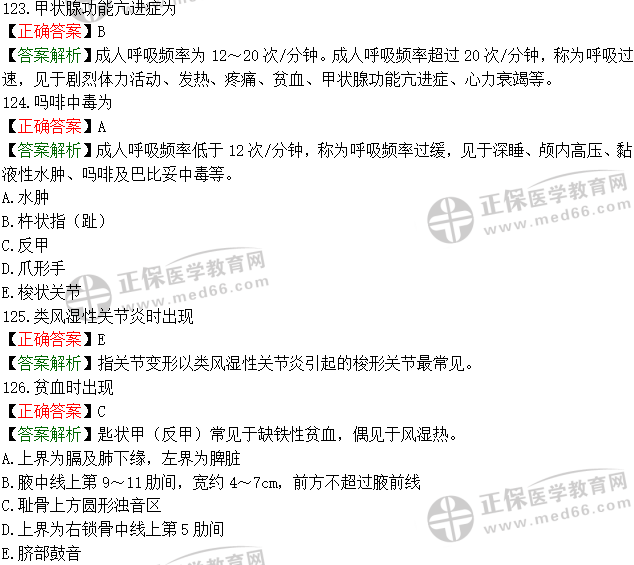 123.甲状腺功能亢进症为

【正确答案】B

【答案解析】成人呼吸频率为12～20次/分钟。成人呼吸频率超过20次/分钟，称为呼吸过速，见于剧烈体力活动、发热、疼痛、贫血、甲状腺功能亢进症、心力衰竭等。

124.吗啡中毒为

【正确答案】A

【答案解析】成人呼吸频率低于12次/分钟，称为呼吸频率过缓，见于深睡、颅内高压、黏液性水肿、吗啡及巴比妥中毒等。

A.水肿
B.杵状指（趾）
C.反甲
D.爪形手
E.梭状关节

125.类风湿性关节炎时出现

【正确答案】E

【答案解析】指关节变形以类风湿性关节炎引起的梭形关节最常见。

126.贫血时出现

【正确答案】C

【答案解析】匙状甲（反甲）常见于缺铁性贫血，偶见于风湿热。

A.上界为膈及肺下缘，左界为脾脏
B.腋中线上第9～11肋间，宽约4～7cm，前方不超过腋前线
C.耻骨上方圆形浊音区
D.上界为右锁骨中线上第5肋间
E.脐部鼓音

正保医学教育网 www.med66.com